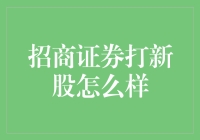 招商证券打新股怎么样